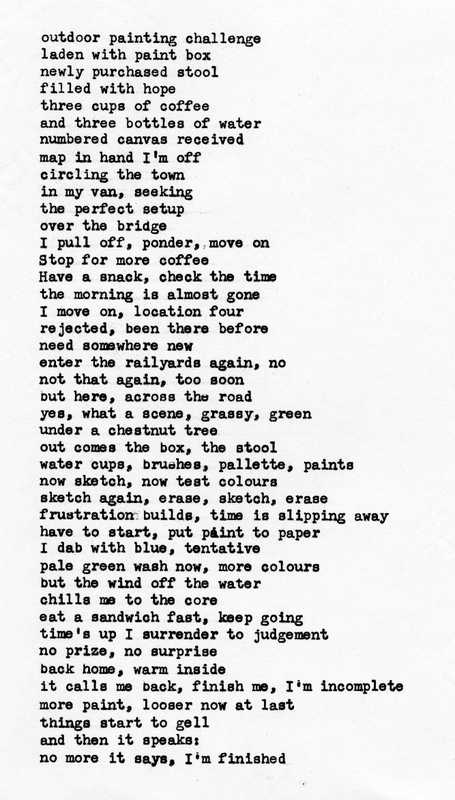 outdoor painting challenge
laden with paint box
newly purchased stool
filled with hope
three cups of coffee
and three bottles of water
numbered canvas received
map in hand I'm off
circling the town
in my van, seeking
the perfect setup
over the bridge
I pull off, ponder, move on
Stop for more coffee
Have a snack, check the time
the morning is almost gone
I move on, location four
rejected, been there before
need somewhere new
enter the railyards again, no
not that again, too soon
but here, across the road
yes, what a scene, grassy, green
under a chestnut tree
out comes the box, the stool
water cups, brushes, pallette, paints
now sketch, now test colours
sketch again, erase, sketch, erase
frustration builds, time is slipping away
have to start, put paint to paper
I dab with blue, tentative
pale green wash now, more colours
but the wind off the water
chills me to the core
eat a sandwich fast, keep going
time's up I surrender to judgement
no prize, no surprise
back home, warm inside
it calls me back, finish me, I'm incomplete
more paint, looser now at last
things start to gell
and then it speaks:
no more it says, I'm finished